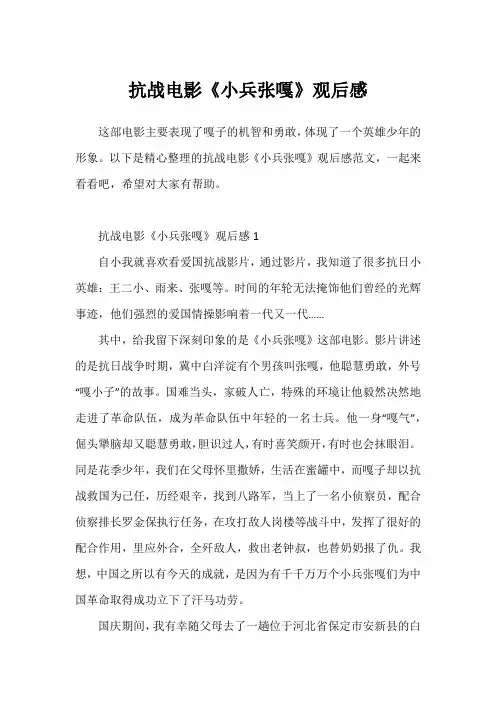 抗战电影《小兵张嘎》观后感

这部电影主要表现了嘎子的机智和勇敢，体现了一个英雄少年的形象。以下是精心整理的抗战电影《小兵张嘎》观后感范文，一起来看看吧，希望对大家有帮助。

抗战电影《小兵张嘎》观后感 1

自小我就喜欢看爱国抗战影片，通过影片，我知道了很多抗日小英雄：王二小、雨来、张嘎等。时间的年轮无法掩饰他们曾经的光辉事迹，他们强烈的爱国情操影响着一代又一代……

其中，给我留下深刻印象的是《小兵张嘎》这部电影。影片讲述的是抗日战争时期，冀中白洋淀有个男孩叫张嘎，他聪慧勇敢，外号“嘎小子”的故事。国难当头，家破人亡，特殊的环境让他毅然决然地走进了革命队伍，成为革命队伍中年轻的一名士兵。他一身“嘎气”，倔头犟脑却又聪慧勇敢，胆识过人，有时喜笑颜开，有时也会抹眼泪。同是花季少年，我们在父母怀里撒娇，生活在蜜罐中，而嘎子却以抗战救国为己任，历经艰辛，找到八路军，当上了一名小侦察员，配合侦察排长罗金保执行任务，在攻打敌人岗楼等战斗中，发挥了很好的配合作用，里应外合，全歼敌人，救出老钟叔，也替奶奶报了仇。我想，中国之所以有今天的成就，是因为有千千万万个小兵张嘎们为中国革命取得成功立下了汗马功劳。

国庆期间，我有幸随父母去了一趟位于河北省保定市安新县的白